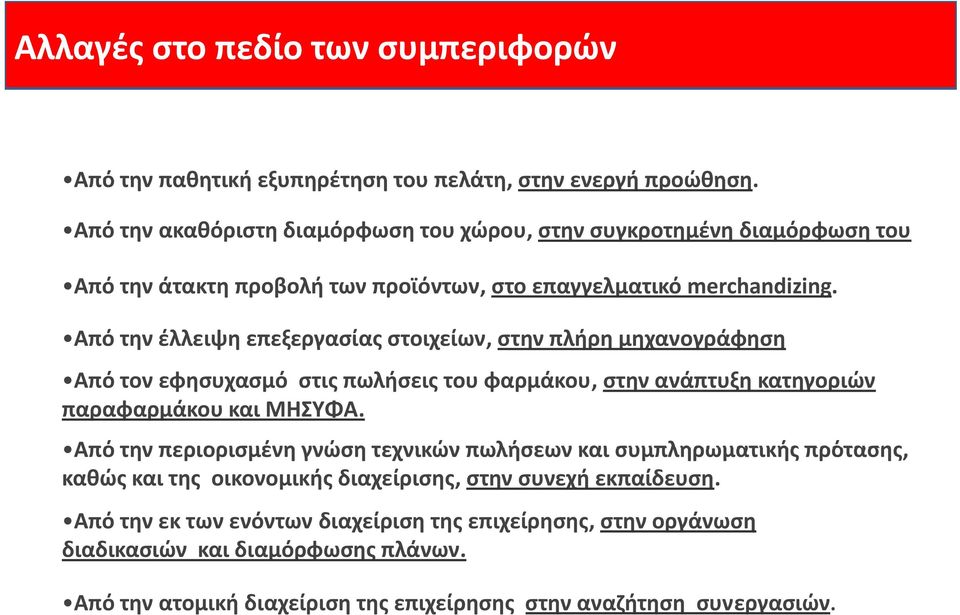 Αλλαγές στο πεδίο των συμπεριφορών

•Από την παθητική εξυπηρέτηση του πελάτη, στην ενεργή προώθηση.

•Από την ακαθόριστη διαμόρφωση του χώρου, στην συγκροτημένη διαμόρφωση του

•Από την άτακτη προβολή των προϊόντων, στο επαγγελματικό merchandizing.

•Από την έλλειψη επεξεργασίας στοιχείων, στην πλήρη μηχανογράφηση

•Από τον εφησυχασμό στις πωλήσεις του φαρμάκου, στην ανάπτυξη κατηγοριών παραφαρμάκου και ΜΗΣΥΦΑ.

•Από την περιορισμένη γνώση τεχνικών πωλήσεων και συμπληρωματικής πρότασης, καθώς και της οικονομικής διαχείρισης, στην συνεχή εκπαίδευση.

•Από την εκ των ενόντων διαχείριση της επιχείρησης, στην οργάνωση διαδικασιών και διαμόρφωσης πλάνων.

•Από την ατομική διαχείριση της επιχείρησης στην αναζήτηση συνεργασιών.